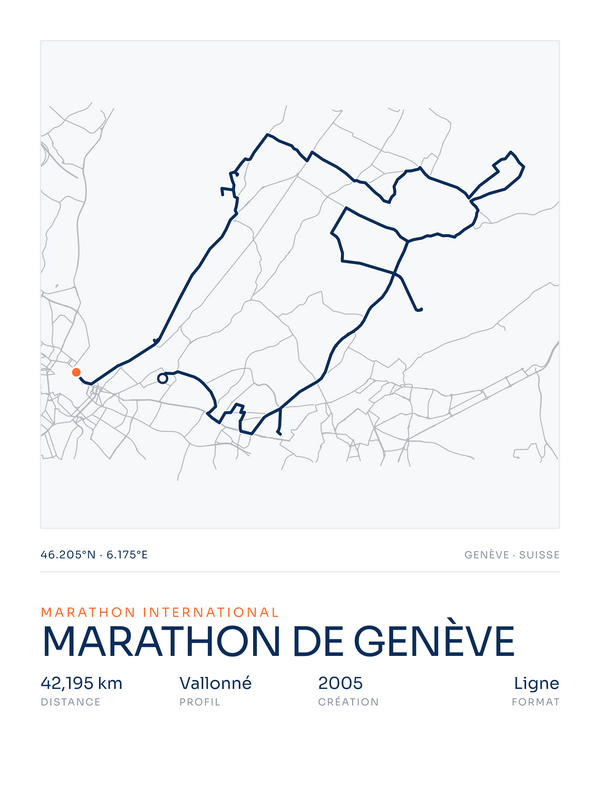 46.205°N · 6.175°E

GENÈVE · SUISSE

MARATHON INTERNATIONAL

MARATHON DE GENÈVE

42,195 km
DISTANCE

Vallonné
PROFIL

2005
CRÉATION

Ligne
FORMAT